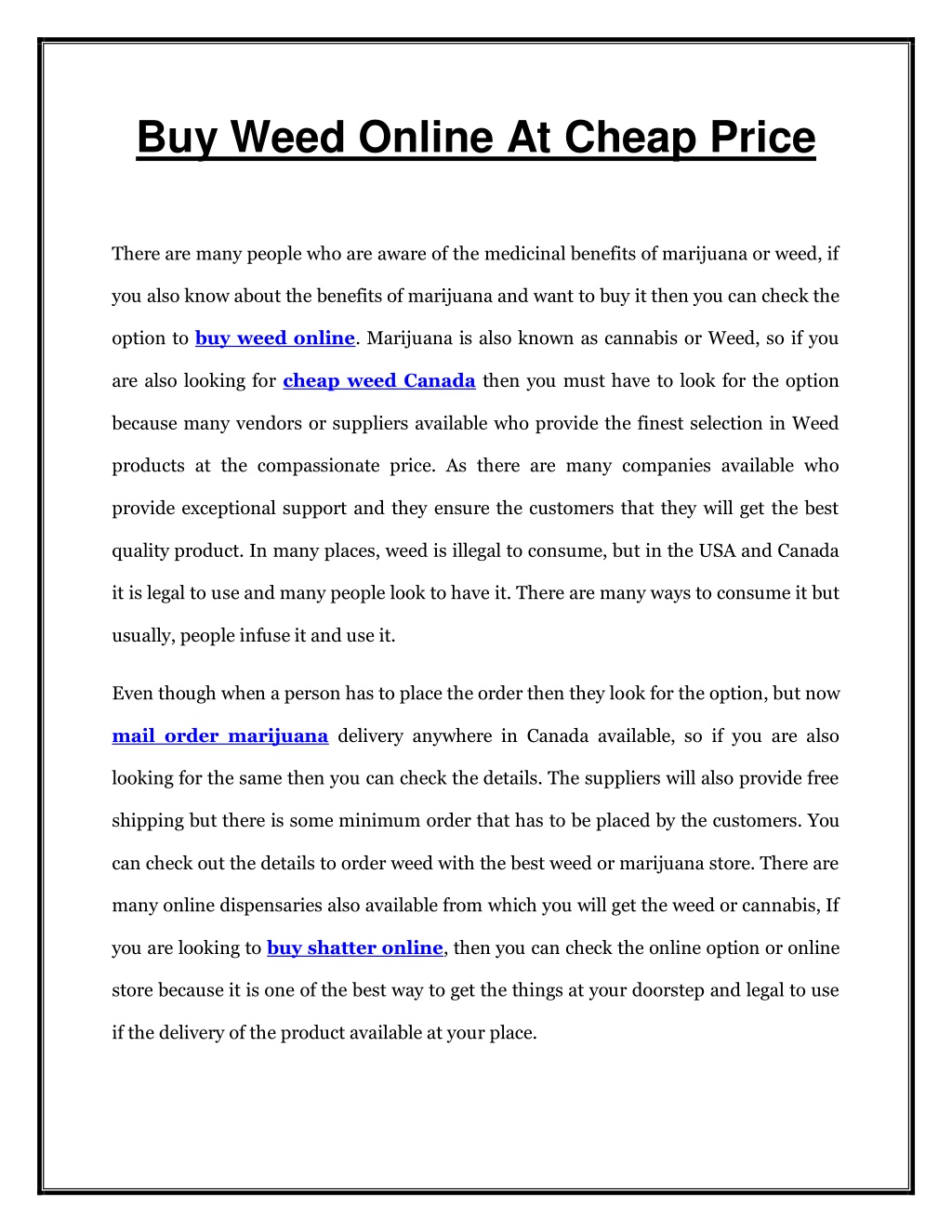 Buy Weed Online At Cheap Price

There are many people who are aware of the medicinal benefits of marijuana or weed, if you also know about the benefits of marijuana and want to buy it then you can check the option to buy weed online. Marijuana is also known as cannabis or Weed, so if you are also looking for cheap weed Canada then you must have to look for the option because many vendors or suppliers available who provide the finest selection in Weed products at the compassionate price. As there are many companies available who provide exceptional support and they ensure the customers that they will get the best quality product. In many places, weed is illegal to consume, but in the USA and Canada it is legal to use and many people look to have it. There are many ways to consume it but usually, people infuse it and use it.

Even though when a person has to place the order then they look for the option, but now mail order marijuana delivery anywhere in Canada available, so if you are also looking for the same then you can check the details. The suppliers will also provide free shipping but there is some minimum order that has to be placed by the customers. You can check out the details to order weed with the best weed or marijuana store. There are many online dispensaries also available from which you will get the weed or cannabis, If you are looking to buy shatter online, then you can check the online option or online store because it is one of the best way to get the things at your doorstep and legal to use if the delivery of the product available at your place.